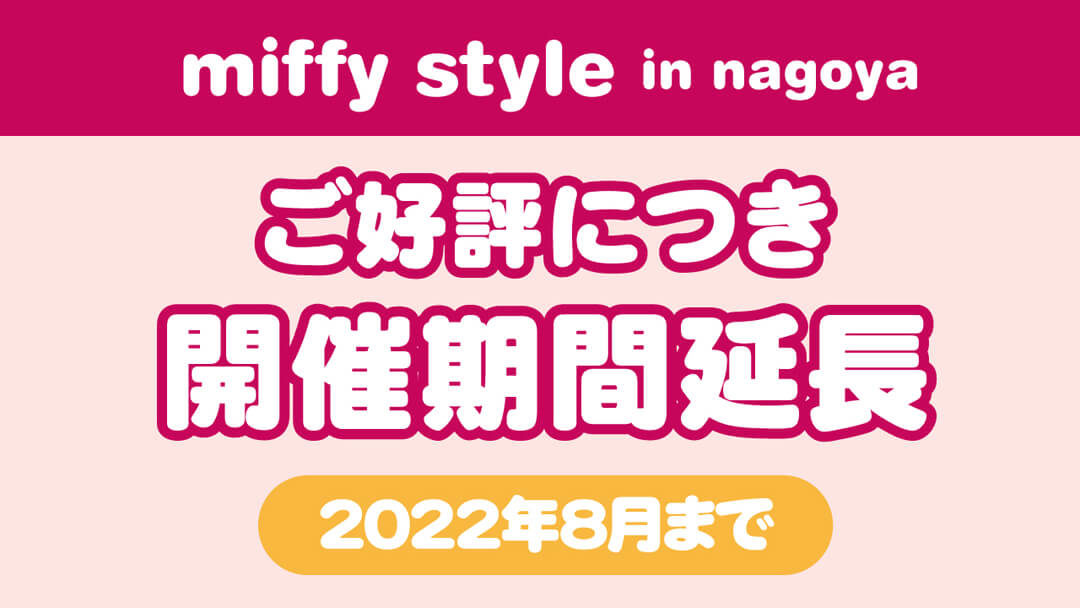 miffy style in nagoya

ご好評につき

開催期間延長

2022年8月まで